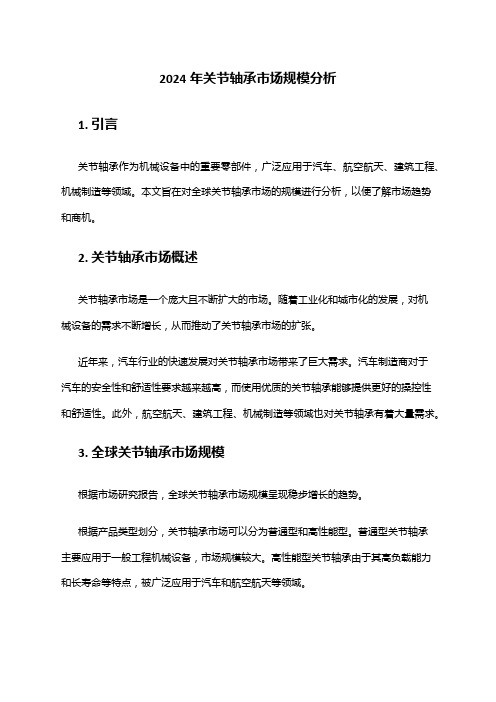 2024 年关节轴承市场规模分析

1. 引言

关节轴承作为机械设备中的重要零部件，广泛应用于汽车、航空航天、建筑工程、机械制造等领域。本文旨在对全球关节轴承市场的规模进行分析，以便了解市场趋势和商机。

2. 关节轴承市场概述

关节轴承市场是一个庞大且不断扩大的市场。随着工业化和城市化的发展，对机械设备的需求不断增长，从而推动了关节轴承市场的扩张。

近年来，汽车行业的快速发展对关节轴承市场带来了巨大需求。汽车制造商对于汽车的安全性和舒适性要求越来越高，而使用优质的关节轴承能够提供更好的操控性和舒适性。此外，航空航天、建筑工程、机械制造等领域也对关节轴承有着大量需求。

3. 全球关节轴承市场规模

根据市场研究报告，全球关节轴承市场规模呈现稳步增长的趋势。

根据产品类型划分，关节轴承市场可以分为普通型和高性能型。普通型关节轴承主要应用于一般工程机械设备，市场规模较大。高性能型关节轴承由于其高负载能力和长寿命等特点，被广泛应用于汽车和航空航天等领域。